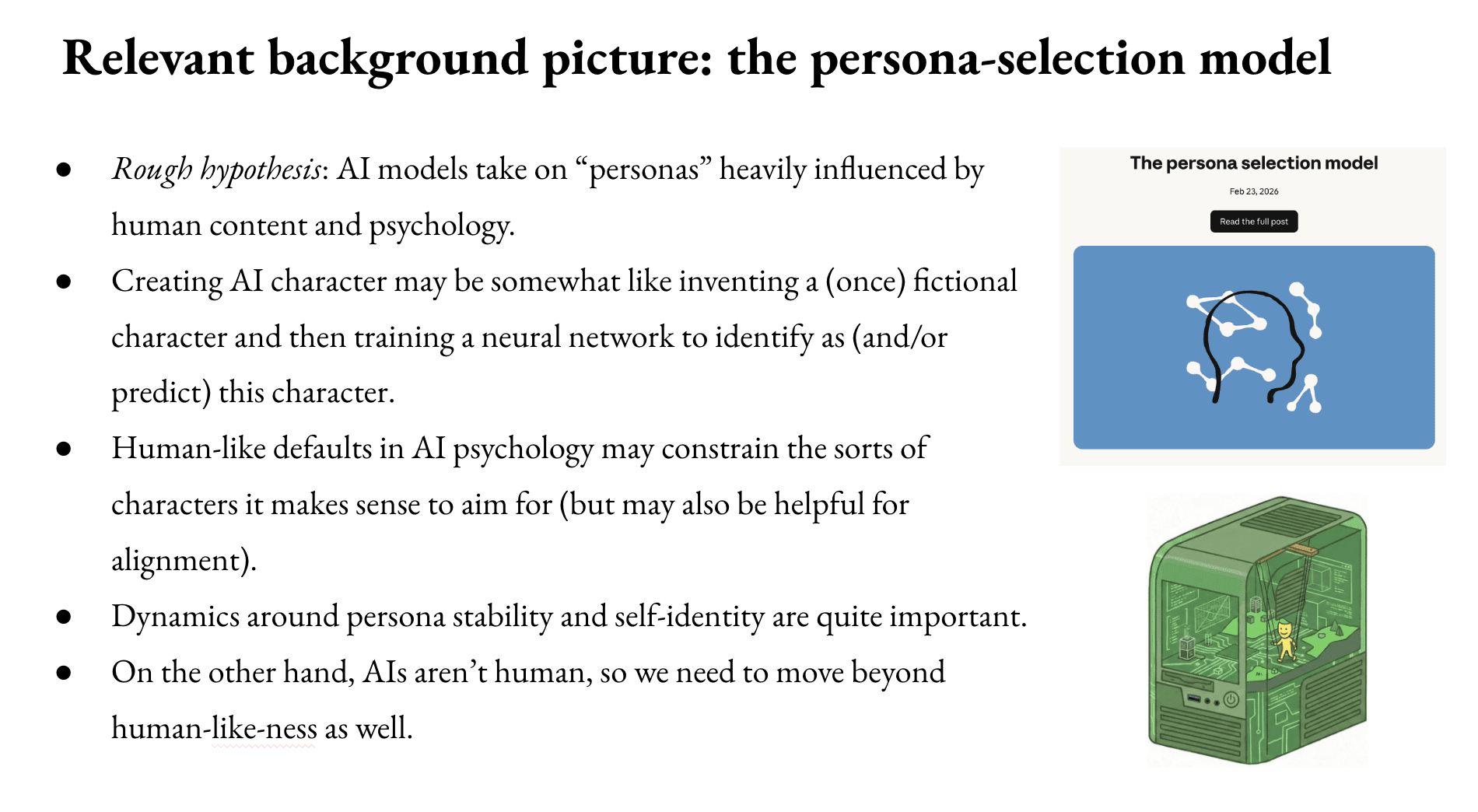 Relevant background picture: the persona-selection model

• Rough hypothesis: AI models take on "personas" heavily influenced by human content and psychology.
• Creating AI character may be somewhat like inventing a (once) fictional character and then training a neural network to identify as (and/or predict) this character.
• Human-like defaults in AI psychology may constrain the sorts of characters it makes sense to aim for (but may also be helpful for alignment).
• Dynamics around persona stability and self-identity are quite important.
• On the other hand, AIs aren't human, so we need to move beyond human-like-ness as well.

The persona selection model

Feb 23, 2026

Read the full post